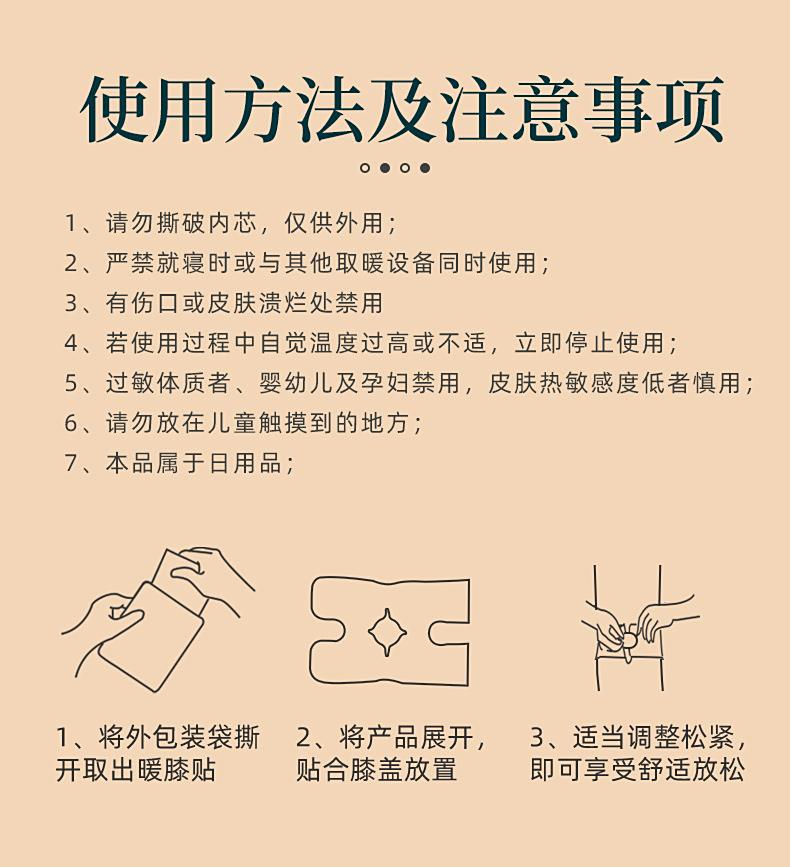 使用方法及注意事项

1、请勿撕破内芯，仅供外用；
2、严禁就寝时或与其他取暖设备同时使用；
3、有伤口或皮肤溃烂处禁用
4、若使用过程中自觉温度过高或不适，立即停止使用；
5、过敏体质者、婴幼儿及孕妇禁用，皮肤热敏感度低者慎用；
6、请勿放在儿童触摸到的地方；
7、本品属于日用品；

1、将外包装袋撕开取出暖膝贴

2、将产品展开，贴合膝盖放置

3、适当调整松紧，即可享受舒适放松